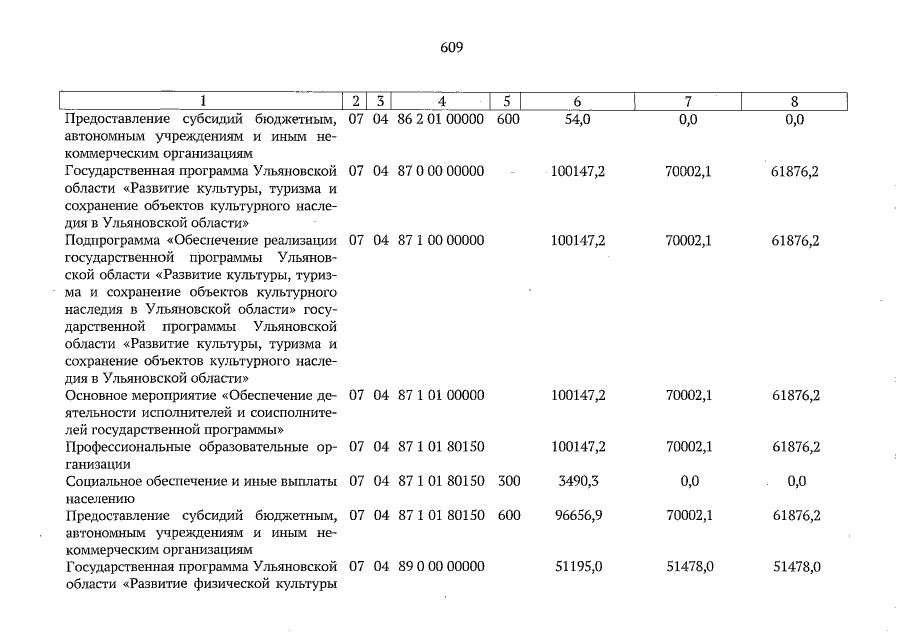 609

| 1 | 2 | 3 | 4 | 5 | 6 | 7 | 8 |
|---|---|---|---|---|---|---|---|
| Предоставление субсидий бюджетным, автономным учреждениям и иным некоммерческим организациям | 07 | 04 | 86 2 01 00000 | 600 | 54,0 | 0,0 | 0,0 |
| Государственная программа Ульяновской области «Развитие культуры, туризма и сохранение объектов культурного наследия в Ульяновской области» | 07 | 04 | 87 0 00 00000 | | 100147,2 | 70002,1 | 61876,2 |
| Подпрограмма «Обеспечение реализации государственной программы Ульяновской области «Развитие культуры, туризма и сохранение объектов культурного наследия в Ульяновской области» государственной программы Ульяновской области «Развитие культуры, туризма и сохранение объектов культурного наследия в Ульяновской области» | 07 | 04 | 87 1 00 00000 | | 100147,2 | 70002,1 | 61876,2 |
| Основное мероприятие «Обеспечение деятельности исполнителей и соисполнителей государственной программы» | 07 | 04 | 87 1 01 00000 | | 100147,2 | 70002,1 | 61876,2 |
| Профессиональные образовательные организации | 07 | 04 | 87 1 01 80150 | | 100147,2 | 70002,1 | 61876,2 |
| Социальное обеспечение и иные выплаты населению | 07 | 04 | 87 1 01 80150 | 300 | 3490,3 | 0,0 | 0,0 |
| Предоставление субсидий бюджетным, автономным учреждениям и иным некоммерческим организациям | 07 | 04 | 87 1 01 80150 | 600 | 96656,9 | 70002,1 | 61876,2 |
| Государственная программа Ульяновской области «Развитие физической культуры | 07 | 04 | 89 0 00 00000 | | 51195,0 | 51478,0 | 51478,0 |